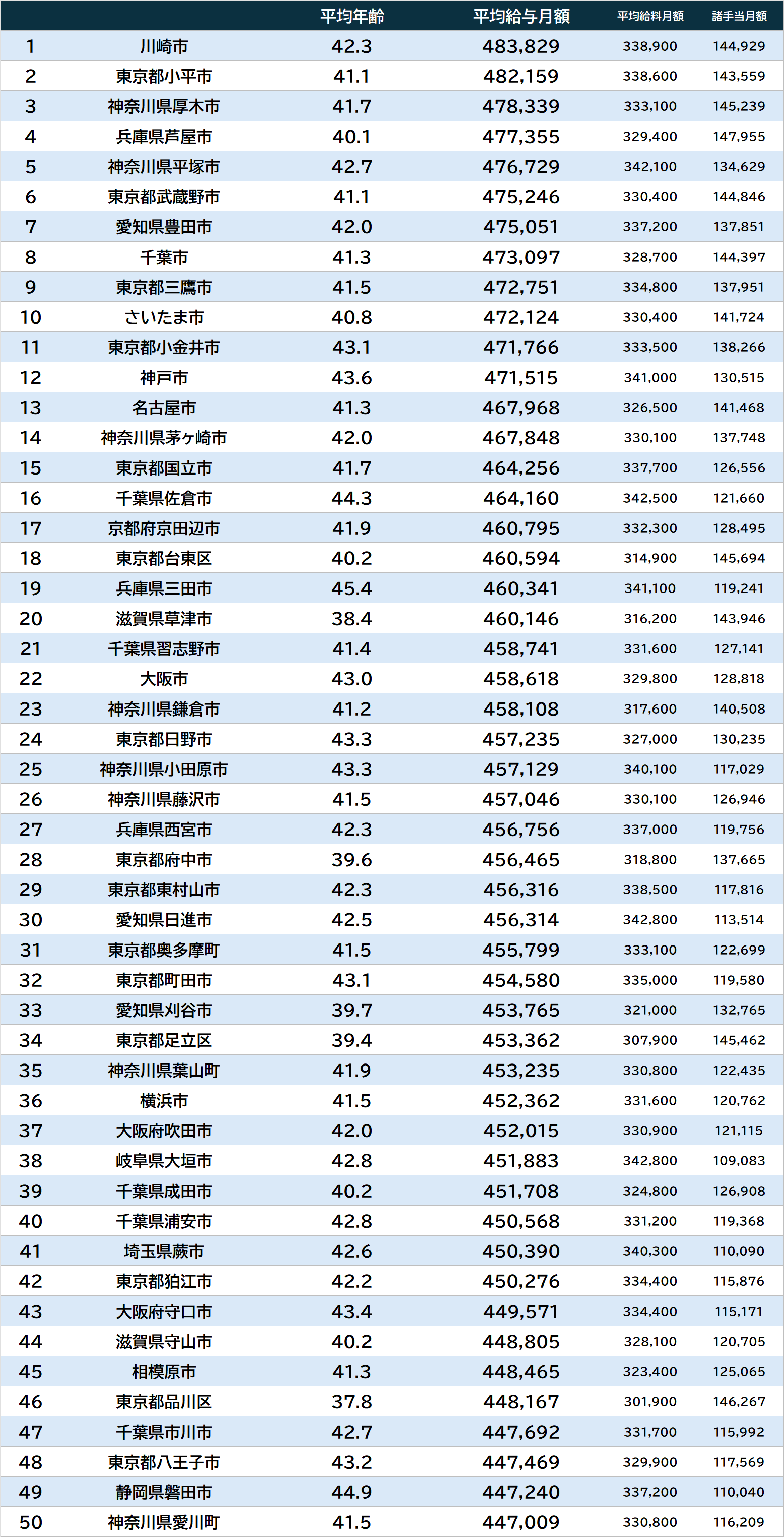 |  |  | 平均年齢 | 平均給与月額 | 平均給料月額 | 諸手当月額 |
|---|---|---|---|---|---|
| 1 | 川崎市 | 42.3 | 483,829 | 338,900 | 144,929 |
| 2 | 東京都小平市 | 41.1 | 482,159 | 338,600 | 143,559 |
| 3 | 神奈川県厚木市 | 41.7 | 478,339 | 333,100 | 145,239 |
| 4 | 兵庫県芦屋市 | 40.1 | 477,355 | 329,400 | 147,955 |
| 5 | 神奈川県平塚市 | 42.7 | 476,729 | 342,100 | 134,629 |
| 6 | 東京都武蔵野市 | 41.1 | 475,246 | 330,400 | 144,846 |
| 7 | 愛知県豊田市 | 42.0 | 475,051 | 337,200 | 137,851 |
| 8 | 千葉市 | 41.3 | 473,097 | 328,700 | 144,397 |
| 9 | 東京都三鷹市 | 41.5 | 472,751 | 334,800 | 137,951 |
| 10 | さいたま市 | 40.8 | 472,124 | 330,400 | 141,724 |
| 11 | 東京都小金井市 | 43.1 | 471,766 | 333,500 | 138,266 |
| 12 | 神戸市 | 43.6 | 471,515 | 341,000 | 130,515 |
| 13 | 名古屋市 | 41.3 | 467,968 | 326,500 | 141,468 |
| 14 | 神奈川県茅ヶ崎市 | 42.0 | 467,848 | 330,100 | 137,748 |
| 15 | 東京都国立市 | 41.7 | 464,256 | 337,700 | 126,556 |
| 16 | 千葉県佐倉市 | 44.3 | 464,160 | 342,500 | 121,660 |
| 17 | 京都府京田辺市 | 41.9 | 460,795 | 332,300 | 128,495 |
| 18 | 東京都台東区 | 40.2 | 460,594 | 314,900 | 145,694 |
| 19 | 兵庫県三田市 | 45.4 | 460,341 | 341,100 | 119,241 |
| 20 | 滋賀県草津市 | 38.4 | 460,146 | 316,200 | 143,946 |
| 21 | 千葉県習志野市 | 41.4 | 458,741 | 331,600 | 127,141 |
| 22 | 大阪市 | 43.0 | 458,618 | 329,800 | 128,818 |
| 23 | 神奈川県鎌倉市 | 41.2 | 458,108 | 317,600 | 140,508 |
| 24 | 東京都日野市 | 43.3 | 457,235 | 327,000 | 130,235 |
| 25 | 神奈川県小田原市 | 43.3 | 457,129 | 340,100 | 117,029 |
| 26 | 神奈川県藤沢市 | 41.5 | 457,046 | 330,100 | 126,946 |
| 27 | 兵庫県西宮市 | 42.3 | 456,756 | 337,000 | 119,756 |
| 28 | 東京都府中市 | 39.6 | 456,465 | 318,800 | 137,665 |
| 29 | 東京都東村山市 | 42.3 | 456,316 | 338,500 | 117,816 |
| 30 | 愛知県日進市 | 42.5 | 456,314 | 342,800 | 113,514 |
| 31 | 東京都奥多摩町 | 41.5 | 455,799 | 333,100 | 122,699 |
| 32 | 東京都町田市 | 43.1 | 454,580 | 335,000 | 119,580 |
| 33 | 愛知県刈谷市 | 39.7 | 453,765 | 321,000 | 132,765 |
| 34 | 東京都足立区 | 39.4 | 453,362 | 307,900 | 145,462 |
| 35 | 神奈川県葉山町 | 41.9 | 453,235 | 330,800 | 122,435 |
| 36 | 横浜市 | 41.5 | 452,362 | 331,600 | 120,762 |
| 37 | 大阪府吹田市 | 42.0 | 452,015 | 330,900 | 121,115 |
| 38 | 岐阜県大垣市 | 42.8 | 451,883 | 342,800 | 109,083 |
| 39 | 千葉県成田市 | 40.2 | 451,708 | 324,800 | 126,908 |
| 40 | 千葉県浦安市 | 42.8 | 450,568 | 331,200 | 119,368 |
| 41 | 埼玉県蕨市 | 42.6 | 450,390 | 340,300 | 110,090 |
| 42 | 東京都狛江市 | 42.2 | 450,276 | 334,400 | 115,876 |
| 43 | 大阪府守口市 | 43.4 | 449,571 | 334,400 | 115,171 |
| 44 | 滋賀県守山市 | 40.2 | 448,805 | 328,100 | 120,705 |
| 45 | 相模原市 | 41.3 | 448,465 | 323,400 | 125,065 |
| 46 | 東京都品川区 | 37.8 | 448,167 | 301,900 | 146,267 |
| 47 | 千葉県市川市 | 42.7 | 447,692 | 331,700 | 115,992 |
| 48 | 東京都八王子市 | 43.2 | 447,469 | 329,900 | 117,569 |
| 49 | 静岡県磐田市 | 44.9 | 447,240 | 337,200 | 110,040 |
| 50 | 神奈川県愛川町 | 41.5 | 447,009 | 330,800 | 116,209 |